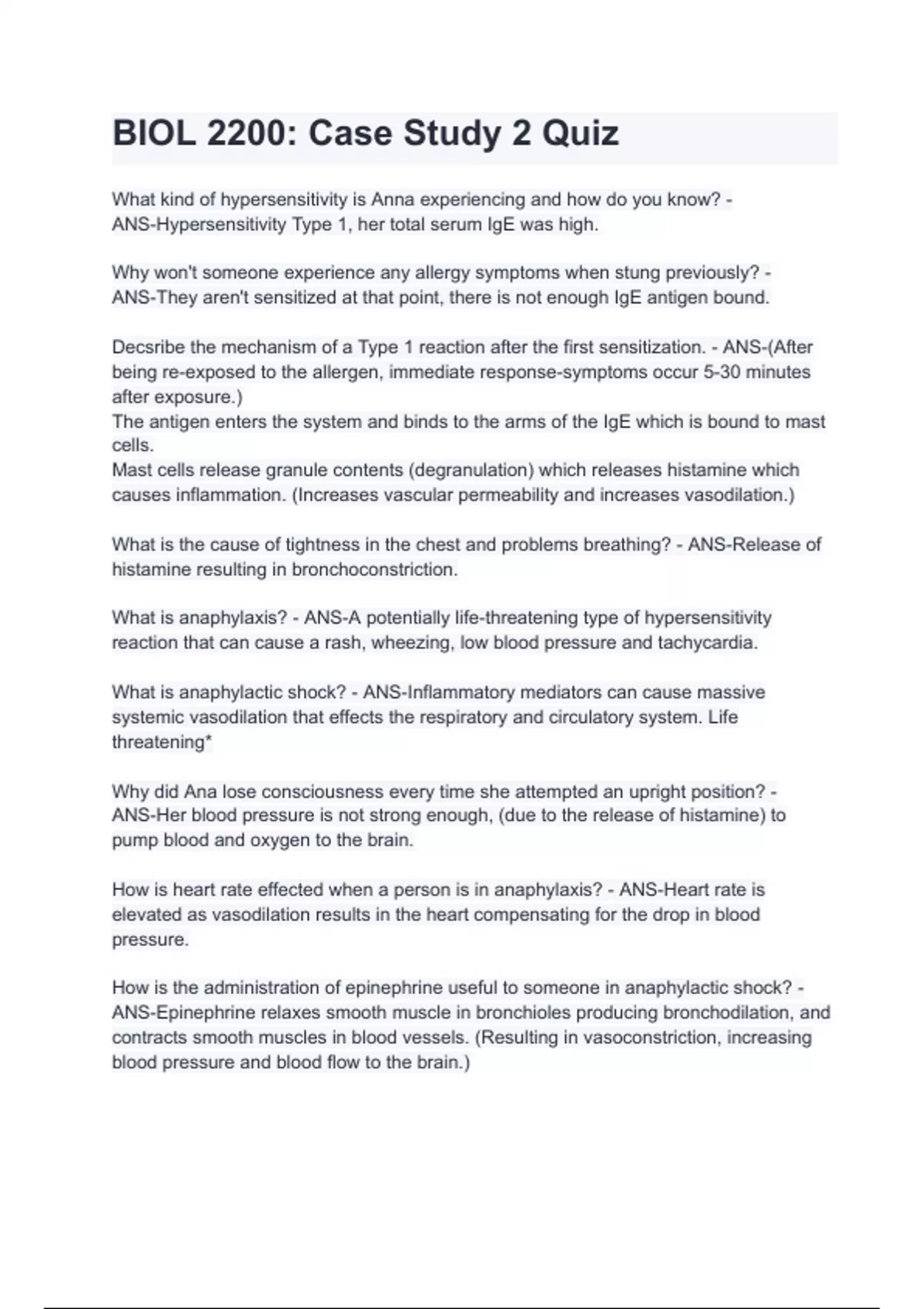 BIOL 2200: Case Study 2 Quiz

What kind of hypersensitivity is Anna experiencing and how do you know? - ANS-Hypersensitivity Type 1, her total serum IgE was high.

Why won't someone experience any allergy symptoms when stung previously? - ANS-They aren't sensitized at that point, there is not enough IgE antigen bound.

Decsribe the mechanism of a Type 1 reaction after the first sensitization. - ANS-(After being re-exposed to the allergen, immediate response-symptoms occur 5-30 minutes after exposure.)
The antigen enters the system and binds to the arms of the IgE which is bound to mast cells.
Mast cells release granule contents (degranulation) which releases histamine which causes inflammation. (Increases vascular permeability and increases vasodilation.)

What is the cause of tightness in the chest and problems breathing? - ANS-Release of histamine resulting in bronchoconstriction.

What is anaphylaxis? - ANS-A potentially life-threatening type of hypersensitivity reaction that can cause a rash, wheezing, low blood pressure and tachycardia.

What is anaphylactic shock? - ANS-Inflammatory mediators can cause massive systemic vasodilation that effects the respiratory and circulatory system. Life threatening*

Why did Ana lose consciousness every time she attempted an upright position? - ANS-Her blood pressure is not strong enough, (due to the release of histamine) to pump blood and oxygen to the brain.

How is heart rate effected when a person is in anaphylaxis? - ANS-Heart rate is elevated as vasodilation results in the heart compensating for the drop in blood pressure.

How is the administration of epinephrine useful to someone in anaphylactic shock? - ANS-Epinephrine relaxes smooth muscle in bronchioles producing bronchodilation, and contracts smooth muscles in blood vessels. (Resulting in vasoconstriction, increasing blood pressure and blood flow to the brain.)